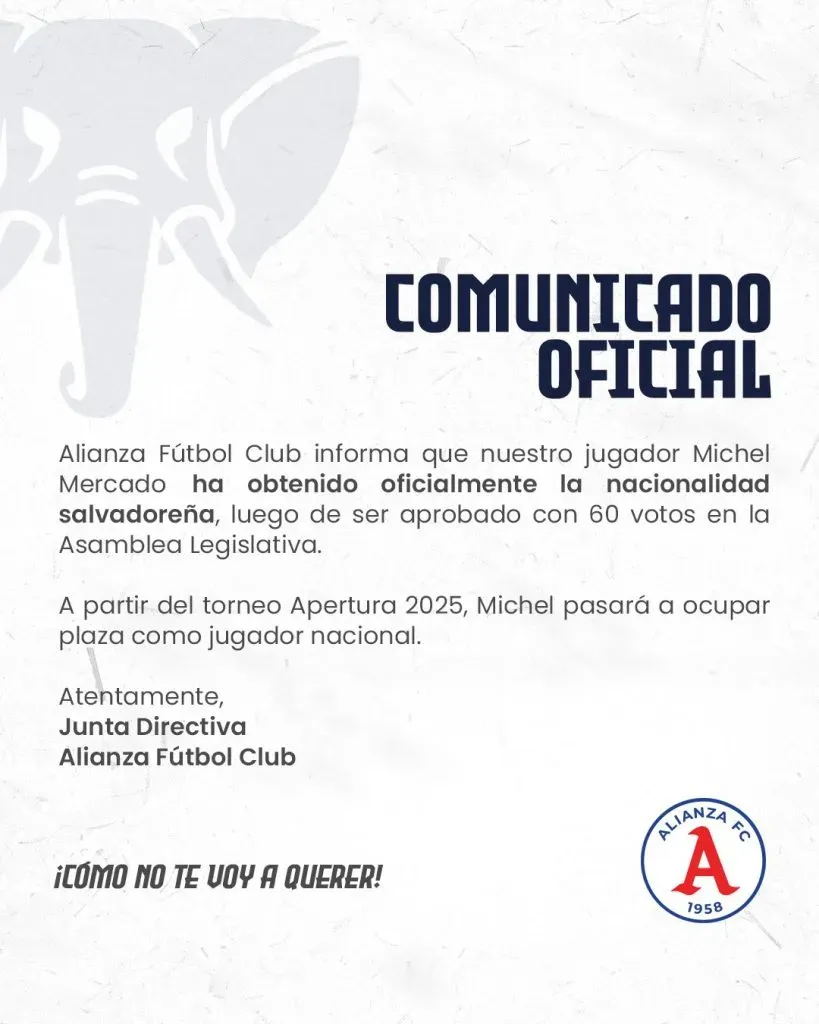 COMUNICADO
OFICIAL

Alianza Fútbol Club informa que nuestro jugador Michel Mercado ha obtenido oficialmente la nacionalidad salvadoreña, luego de ser aprobado con 60 votos en la Asamblea Legislativa.

A partir del torneo Apertura 2025, Michel pasará a ocupar plaza como jugador nacional.

Atentamente,
Junta Directiva
Alianza Fútbol Club

¡CÓMO NO TE VOY A QUERER!

ALIANZA FC
A
1958